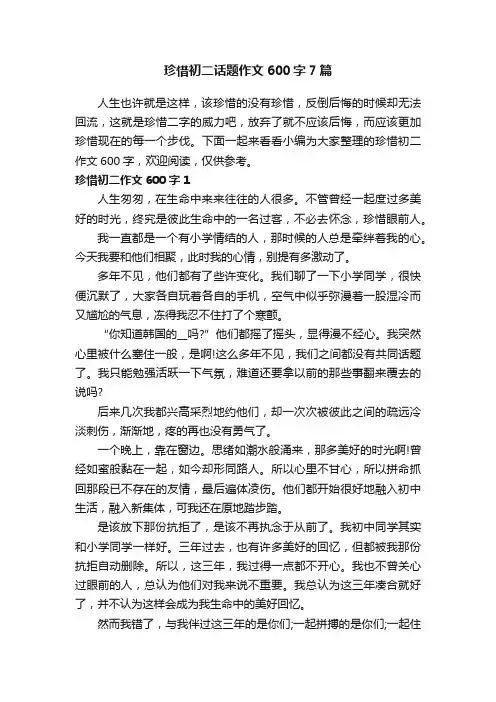 珍惜初二话题作文 600 字 7 篇

人生也许就是这样，该珍惜的没有珍惜，反倒后悔的时候却无法回流，这就是珍惜二字的威力吧，放弃了就不应该后悔，而应该更加珍惜现在的每一个步伐。下面一起来看看小编为大家整理的珍惜初二作文 600 字，欢迎阅读，仅供参考。

珍惜初二作文 600 字 1

人生匆匆，在生命中来来往往的人很多。不管曾经一起度过多美好的时光，终究是彼此生命中的一名过客，不必去怀念，珍惜眼前人。

我一直都是一个有小学情结的人，那时候的人总是牵绊着我的心。今天我要和他们相聚，此时我的心情，别提有多激动了。

多年不见，他们都有了些许变化。我们聊了一下小学同学，很快便沉默了，大家各自玩着各自的手机，空气中似乎弥漫着一股湿冷而又尴尬的气息，冻得我忍不住打了个寒颤。

“你知道韩国的__吗?”他们都摇了摇头，显得漫不经心。我突然心里被什么塞住一般，是啊!这么多年不见，我们之间都没有共同话题了。我只能勉强活跃一下气氛，难道还要拿以前的那些事翻来覆去的说吗?

后来几次我都兴高采烈地约他们，却一次次被彼此之间的疏远冷淡刺伤，渐渐地，疼的再也没有勇气了。

一个晚上，靠在窗边。思绪如潮水般涌来，那多美好的时光啊!曾经如蜜般黏在一起，如今却形同路人。所以心里不甘心，所以拼命抓回那段已不存在的友情，最后遍体凌伤。他们都开始很好地融入初中生活，融入新集体，可我还在原地踏步踏。

是该放下那份抗拒了，是该不再执念于从前了。我初中同学其实和小学同学一样好。三年过去，也有许多美好的回忆，但都被我那份抗拒自动删除。所以，这三年，我过得一点都不开心。我也不曾关心过眼前的人，总认为他们对我来说不重要。我总认为这三年凑合就好了，并不认为这样会成为我生命中的美好回忆。

然而我错了，与我伴过这三年的是你们;一起拼搏的是你们;一起住